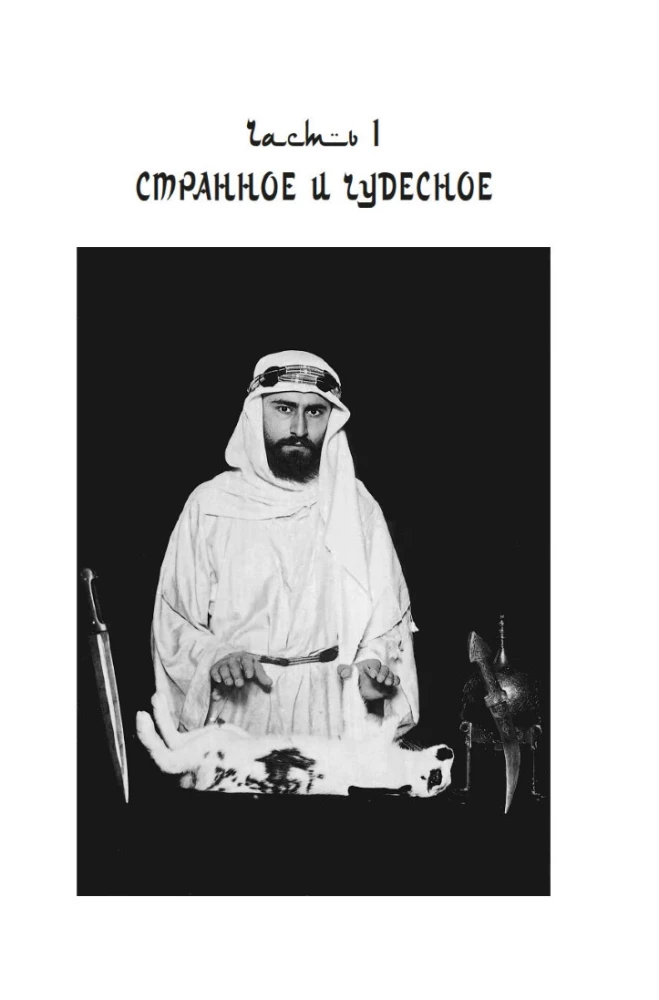 Часть I
СТРАННОЕ И ЧУДЕСНОЕ